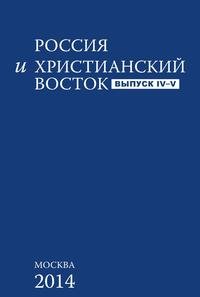 РОССИЯ
и ХРИСТИАНСКИЙ
ВОСТОК ВЫПУСК IV–V

МОСКВА
2014